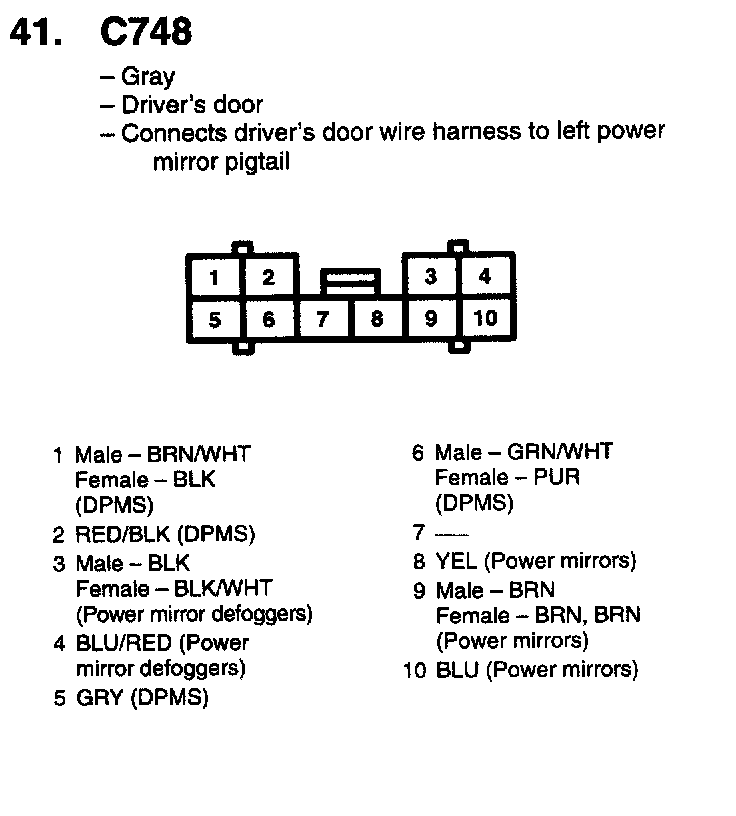 41. C748

– Gray
– Driver's door
– Connects driver's door wire harness to left power mirror pigtail

1 2 3 4
5 6 7 8 9 10

1 Male – BRN/WHT
Female – BLK
(DPMS)

2 RED/BLK (DPMS)

3 Male – BLK
Female – BLK/WHT
(Power mirror defoggers)

4 BLU/RED (Power mirror defoggers)

5 GRY (DPMS)

6 Male – GRN/WHT
Female – PUR
(DPMS)

7 —

8 YEL (Power mirrors)

9 Male – BRN
Female – BRN, BRN
(Power mirrors)

10 BLU (Power mirrors)